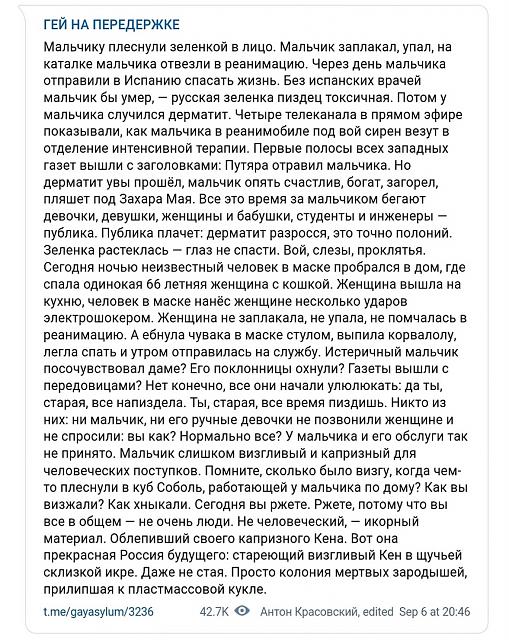 ГЕЙ НА ПЕРЕДЕРЖКЕ

Мальчику плеснули зеленкой в лицо. Мальчик заплакал, упал, на каталке мальчика отвезли в реанимацию. Через день мальчика отправили в Испанию спасать жизнь. Без испанских врачей мальчик бы умер, — русская зеленка пиздец токсичная. Потом у мальчика случился дерматит. Четыре телеканала в прямом эфире показывали, как мальчика в реанимобиле под вой сирен везут в отделение интенсивной терапии. Первые полосы всех западных газет вышли с заголовками: Путяра отравил мальчика. Но дерматит увы прошёл, мальчик опять счастлив, богат, загорел, пляшет под Захара Мая. Все это время за мальчиком бегают девочки, девушки, женщины и бабушки, студенты и инженеры — публика. Публика плачет: дерматит разросся, это точно полоний. Зеленка растеклась — глаз не спасти. Вой, слезы, проклятья. Сегодня ночью неизвестный человек в маске пробрался в дом, где спала одинокая 66 летняя женщина с кошкой. Женщина вышла на кухню, человек в маске нанёс женщине несколько ударов электрошокером. Женщина не заплакала, не упала, не помчалась в реанимацию. А ебнула чувака в маске стулом, выпила корвалолу, легла спать и утром отправилась на службу. Истеричный мальчик посочувствовал даме? Его поклонницы охнули? Газеты вышли с передовицами? Нет конечно, все они начали улюлюкать: да ты, старая, все напиздела. Ты, старая, все время пиздишь. Никто из них: ни мальчик, ни его ручные девочки не позвонили женщине и не спросили: вы как? Нормально все? У мальчика и его обслуги так не принято. Мальчик слишком визгливый и капризный для человеческих поступков. Помните, сколько было визгу, когда чем-то плеснули в куб Соболь, работающей у мальчика по дому? Как вы визжали? Как хныкали. Сегодня вы ржете. Ржете, потому что вы все в общем — не очень люди. Не человеческий, — икорный материал. Облепивший своего капризного Кена. Вот она прекрасная Россия будущего: стареющий визгливый Кен в щучьей склизкой икре. Даже не стая. Просто колония мертвых зародышей, прилипшая к пластмассовой кукле.

t.me/gayasylum/3236 42.7K Антон Красовский, edited Sep 6 at 20:46